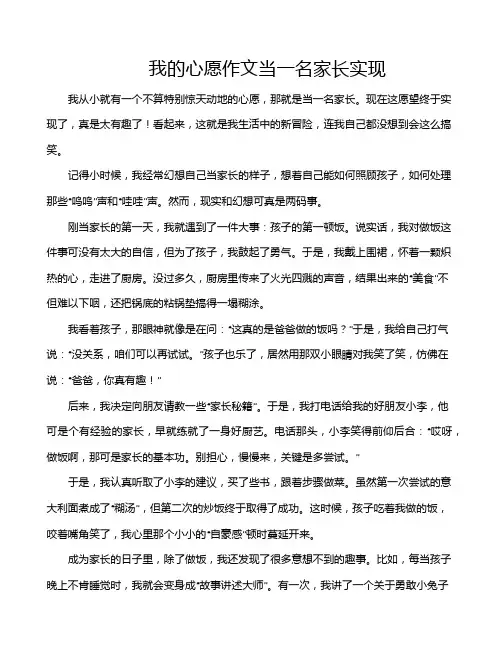 我的心愿作文当一名家长实现

我从小就有一个不算特别惊天动地的心愿，那就是当一名家长。现在这愿望终于实现了，真是太有趣了！看起来，这就是我生活中的新冒险，连我自己都没想到会这么搞笑。

记得小时候，我经常幻想自己当家长的样子，想着自己能如何照顾孩子，如何处理那些“呜呜”声和“哇哇”声。然而，现实和幻想可真是两码事。

刚当家长的第一天，我就遇到了一件大事：孩子的第一顿饭。说实话，我对做饭这件事可没有太大的自信，但为了孩子，我鼓起了勇气。于是，我戴上围裙，怀着一颗炽热的心，走进了厨房。没过多久，厨房里传来了火光四溅的声音，结果出来的“美食”不但难以下咽，还把锅底的粘锅垫搞得一塌糊涂。

我看着孩子，那眼神就像是在问：“这真的是爸爸做的饭吗？”于是，我给自己打气说：“没关系，咱们可以再试试。”孩子也乐了，居然用那双小眼睛对我笑了笑，仿佛在说：“爸爸，你真有趣！”

后来，我决定向朋友请教一些“家长秘籍”。于是，我打电话给我的好朋友小李，他可是个有经验的家长，早就练就了一身好厨艺。电话那头，小李笑得前仰后合：“哎呀，做饭啊，那可是家长的基本功。别担心，慢慢来，关键是多尝试。”

于是，我认真听取了小李的建议，买了些书，跟着步骤做菜。虽然第一次尝试的意大利面煮成了“糊汤”，但第二次的炒饭终于取得了成功。这时候，孩子吃着我做的饭，咬着嘴角笑了，我心里那个小小的“自豪感”顿时蔓延开来。

成为家长的日子里，除了做饭，我还发现了很多意想不到的趣事。比如，每当孩子晚上不肯睡觉时，我就会变身成“故事讲述大师”。有一次，我讲了一个关于勇敢小兔子